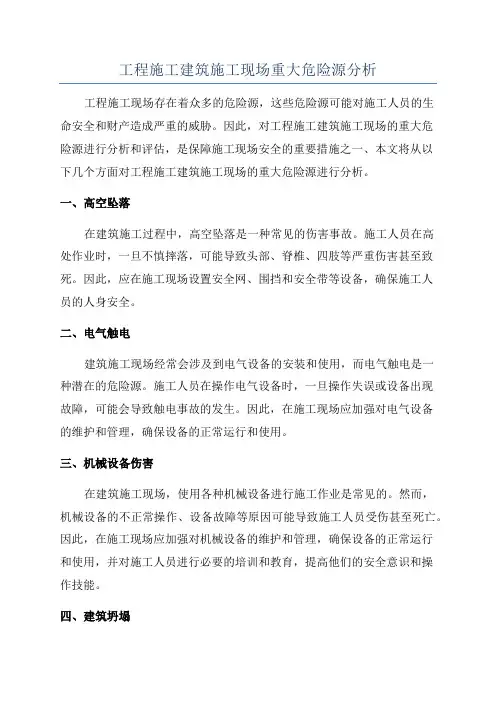 工程施工建筑施工现场重大危险源分析

工程施工现场存在着众多的危险源，这些危险源可能对施工人员的生命安全和财产造成严重的威胁。因此，对工程施工建筑施工现场的重大危险源进行分析和评估，是保障施工现场安全的重要措施之一。本文将从以下几个方面对工程施工建筑施工现场的重大危险源进行分析。

一、高空坠落

在建筑施工过程中，高空坠落是一种常见的伤害事故。施工人员在高处作业时，一旦不慎摔落，可能导致头部、脊椎、四肢等严重伤害甚至致死。因此，应在施工现场设置安全网、围挡和安全带等设备，确保施工人员的人身安全。

二、电气触电

建筑施工现场经常会涉及到电气设备的安装和使用，而电气触电是一种潜在的危险源。施工人员在操作电气设备时，一旦操作失误或设备出现故障，可能会导致触电事故的发生。因此，在施工现场应加强对电气设备的维护和管理，确保设备的正常运行和使用。

三、机械设备伤害

在建筑施工现场，使用各种机械设备进行施工作业是常见的。然而，机械设备的不正常操作、设备故障等原因可能导致施工人员受伤甚至死亡。因此，在施工现场应加强对机械设备的维护和管理，确保设备的正常运行和使用，并对施工人员进行必要的培训和教育，提高他们的安全意识和操作技能。

四、建筑坍塌